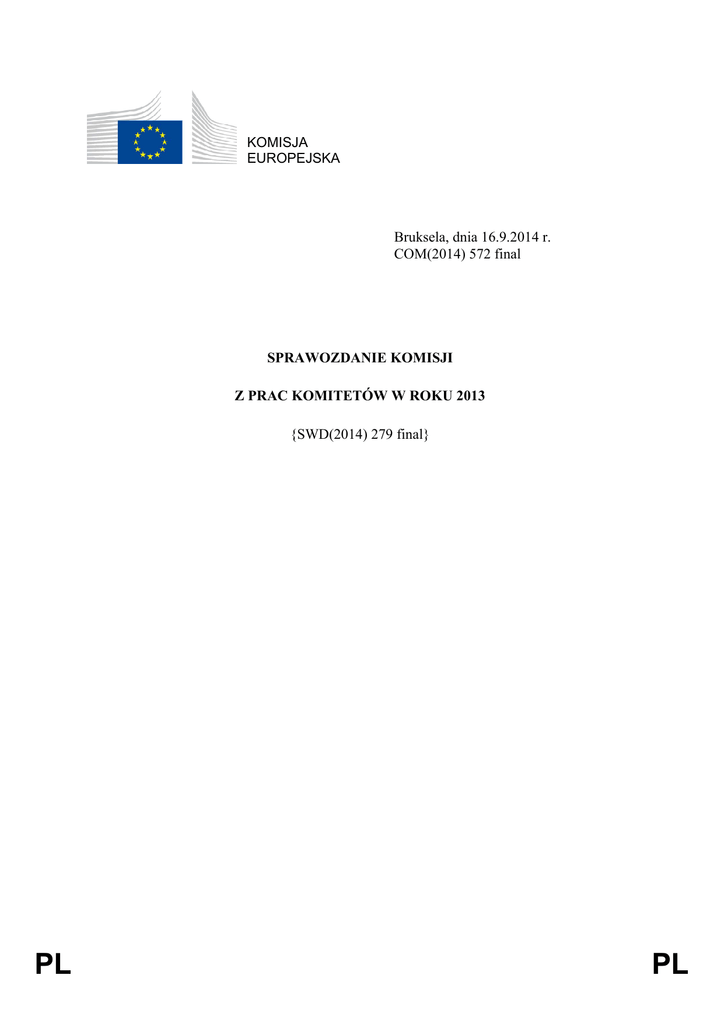 KOMISJA
EUROPEJSKA

Bruksela, dnia 16.9.2014 r.
COM(2014) 572 final

SPRAWOZDANIE KOMISJI

Z PRAC KOMITETÓW W ROKU 2013

{SWD(2014) 279 final}

PL PL